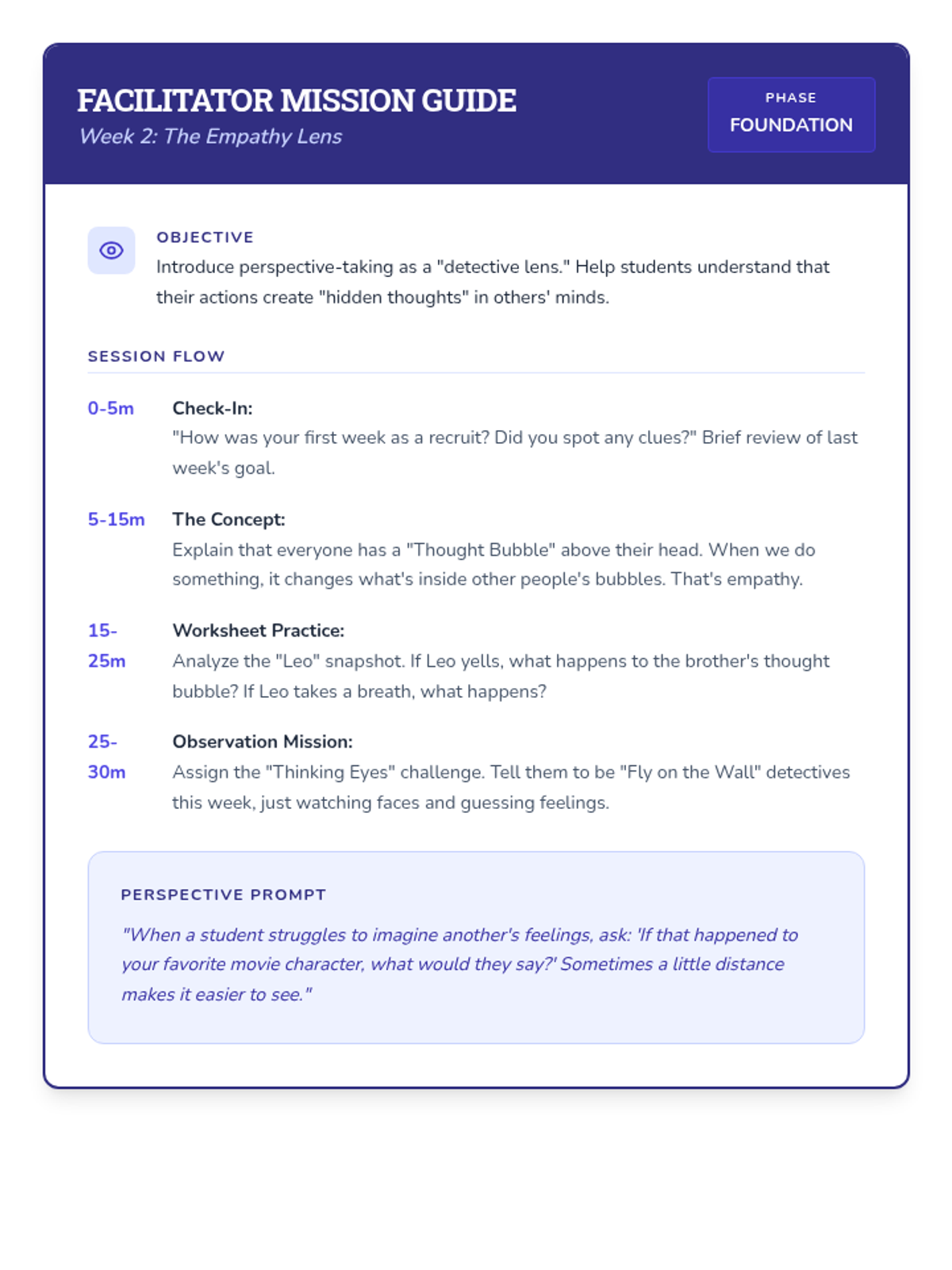 FACILITATOR MISSION GUIDE
Week 2: The Empathy Lens

PHASE
FOUNDATION

OBJECTIVE
Introduce perspective-taking as a "detective lens." Help students understand that their actions create "hidden thoughts" in others' minds.

SESSION FLOW

0-5m Check-In:
"How was your first week as a recruit? Did you spot any clues?" Brief review of last week's goal.

5-15m The Concept:
Explain that everyone has a "Thought Bubble" above their head. When we do something, it changes what's inside other people's bubbles. That's empathy.

15-25m Worksheet Practice:
Analyze the "Leo" snapshot. If Leo yells, what happens to the brother's thought bubble? If Leo takes a breath, what happens?

25-30m Observation Mission:
Assign the "Thinking Eyes" challenge. Tell them to be "Fly on the Wall" detectives this week, just watching faces and guessing feelings.

PERSPECTIVE PROMPT
"When a student struggles to imagine another's feelings, ask: 'If that happened to your favorite movie character, what would they say?' Sometimes a little distance makes it easier to see."